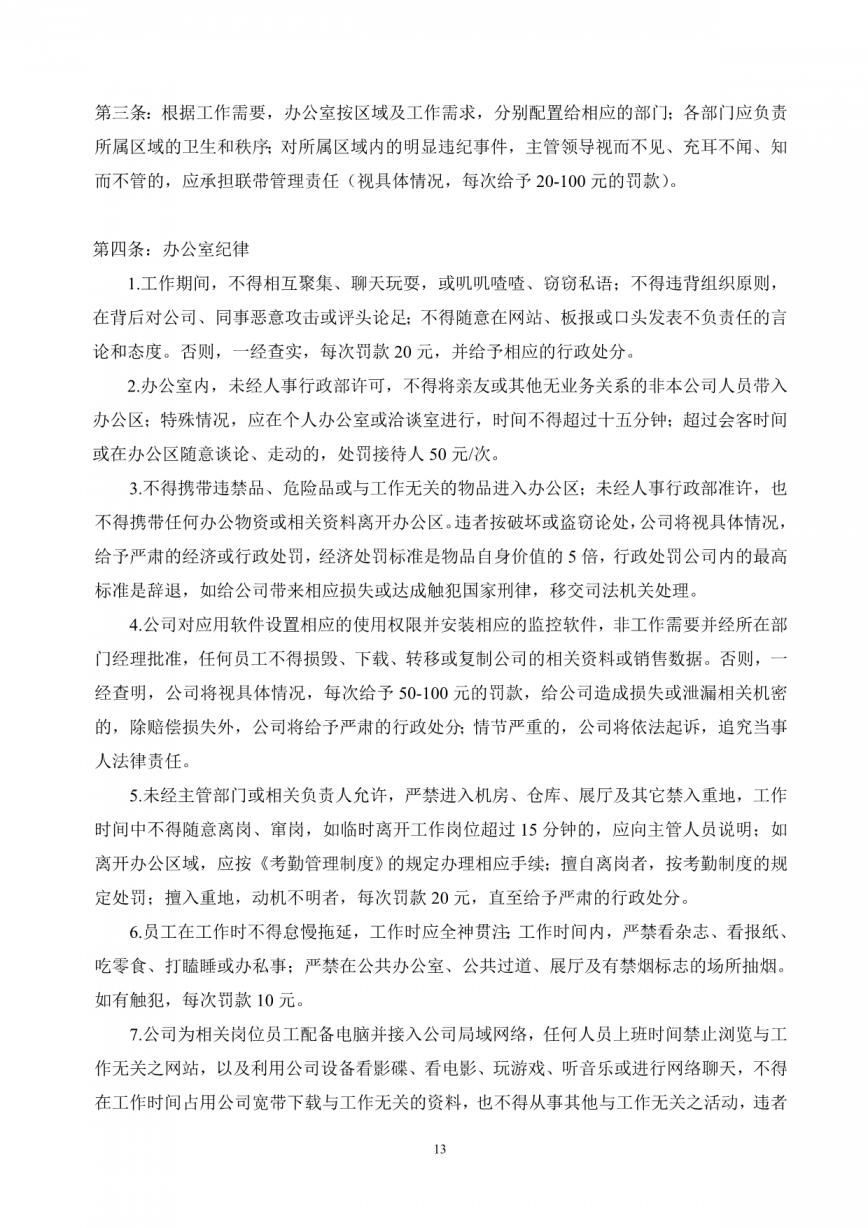 第三条：根据工作需要，办公室按区域及工作需求，分别配置给相应的部门；各部门应负责所属区域的卫生和秩序；对所属区域内的明显违纪事件，主管领导视而不见、充耳不闻、知而不管的，应承担联带管理责任（视具体情况，每次给予 20-100 元的罚款）。

第四条：办公室纪律

1.工作期间，不得相互聚集、聊天玩耍，或叽叽喳喳、窃窃私语；不得违背组织原则，在背后对公司、同事恶意攻击或评头论足；不得随意在网站、板报或口头发表不负责任的言论和态度。否则，一经查实，每次罚款 20 元，并给予相应的行政处分。

2.办公室内，未经人事行政部许可，不得将亲友或其他无业务关系的非本公司人员带入办公区；特殊情况，应在个人办公室或洽谈室进行，时间不得超过十五分钟；超过会客时间或在办公区随意谈论、走动的，处罚接待人 50 元/次。

3.不得携带违禁品、危险品或与工作无关的物品进入办公区；未经人事行政部准许，也不得携带任何办公物资或相关资料离开办公区。违者按破坏或盗窃论处，公司将视具体情况，给予严肃的经济或行政处罚，经济处罚标准是物品自身价值的 5 倍，行政处罚公司内的最高标准是辞退，如给公司带来相应损失或达成触犯国家刑律，移交司法机关处理。

4.公司对应用软件设置相应的使用权限并安装相应的监控软件，非工作需要并经所在部门经理批准，任何员工不得损毁、下载、转移或复制公司的相关资料或销售数据。否则，一经查明，公司将视具体情况，每次给予 50-100 元的罚款，给公司造成损失或泄漏相关机密的，除赔偿损失外，公司将给予严肃的行政处分；情节严重的，公司将依法起诉，追究当事人法律责任。

5.未经主管部门或相关负责人允许，严禁进入机房、仓库、展厅及其它禁入重地，工作时间中不得随意离岗、窜岗，如临时离开工作岗位超过 15 分钟的，应向主管人员说明；如离开办公区域，应按《考勤管理制度》的规定办理相应手续；擅自离岗者，按考勤制度的规定处罚；擅入重地，动机不明者，每次罚款 20 元，直至给予严肃的行政处分。

6.员工在工作时不得怠慢拖延，工作时应全神贯注；工作时间内，严禁看杂志、看报纸、吃零食、打瞌睡或办私事；严禁在公共办公室、公共过道、展厅及有禁烟标志的场所抽烟。如有触犯，每次罚款 10 元。

7.公司为相关岗位员工配备电脑并接入公司局域网络，任何人员上班时间禁止浏览与工作无关之网站，以及利用公司设备看影碟、看电影、玩游戏、听音乐或进行网络聊天，不得在工作时间占用公司宽带下载与工作无关的资料，也不得从事其他与工作无关之活动，违者

13